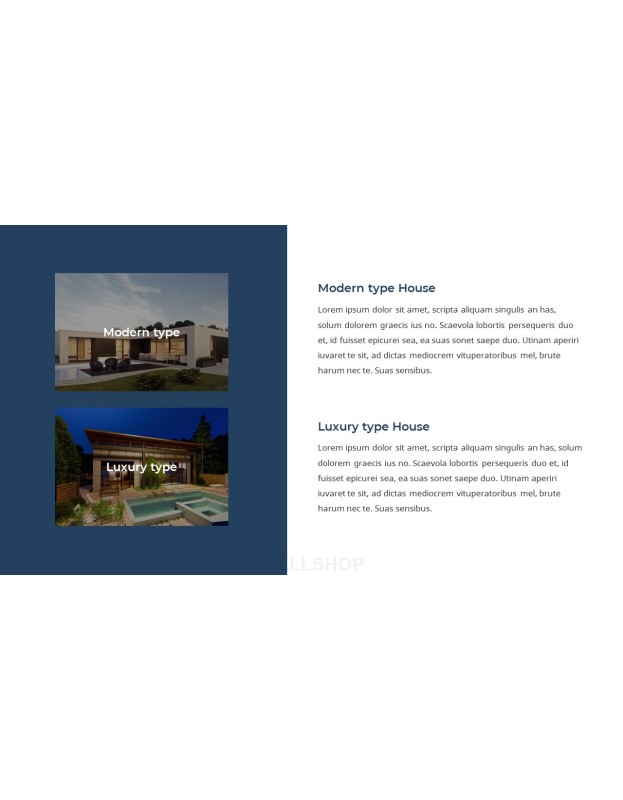 Modern type

Luxury type

Modern type House

Lorem ipsum dolor sit amet, scripta aliquam singulis an has, solum dolorem graecis ius no. Scaevola lobortis persequeris duo et, id fuisset epicurei sea, ea suas sonet saepe duo. Utinam aperiri iuvaret te sit, ad dictas mediocrem vituperatoribus mel, brute harum nec te. Suas sensibus.

Luxury type House

Lorem ipsum dolor sit amet, scripta aliquam singulis an has, solum dolorem graecis ius no. Scaevola lobortis persequeris duo et, id fuisset epicurei sea, ea suas sonet saepe duo. Utinam aperiri iuvaret te sit, ad dictas mediocrem vituperatoribus mel, brute harum nec te. Suas sensibus.

GILLSHOP